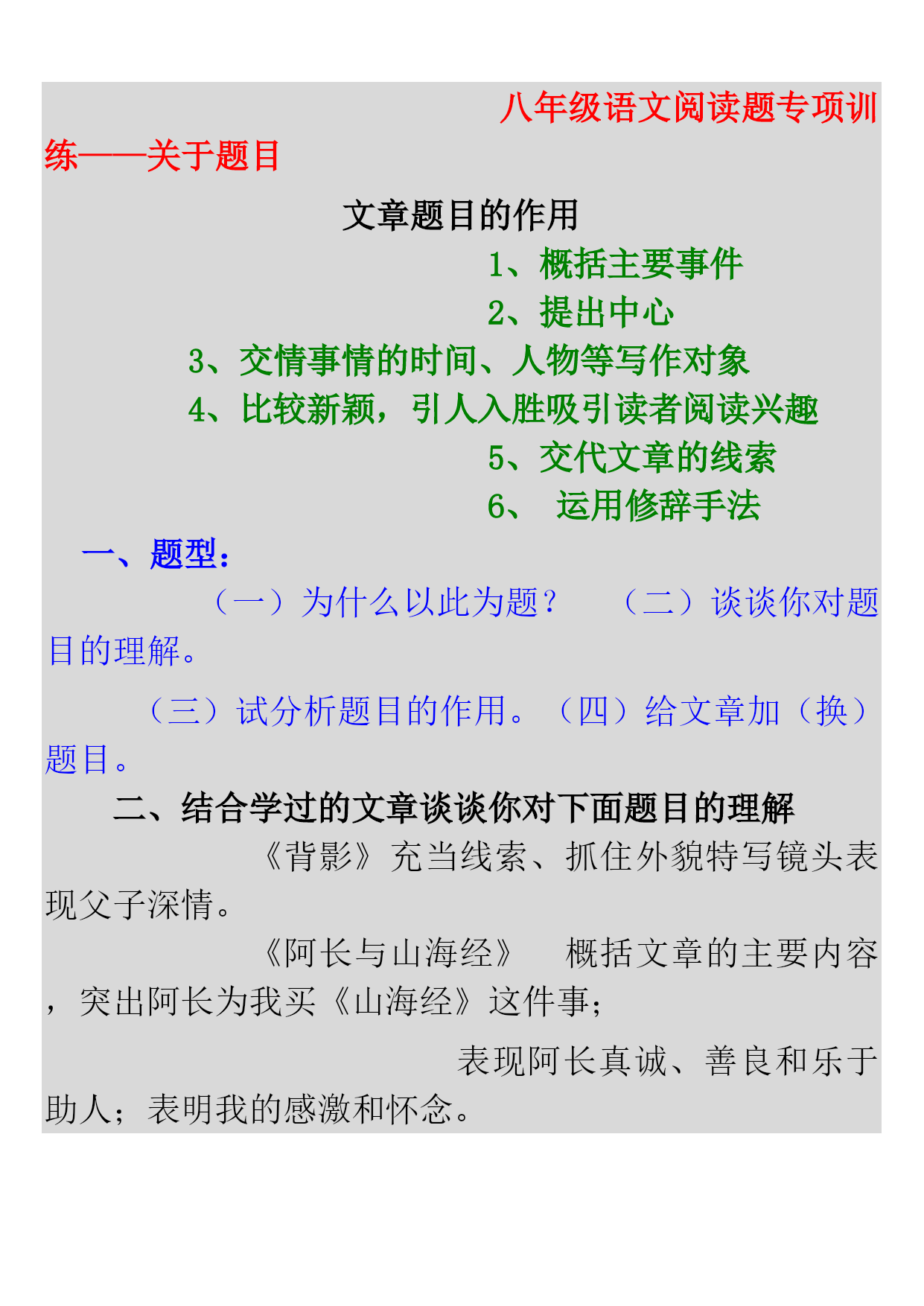 八年级语文阅读题专项训练——关于题目

文章题目的作用

1、概括主要事件

2、提出中心

3、交情事情的时间、人物等写作对象

4、比较新颖，引人入胜吸引读者阅读兴趣

5、交代文章的线索

6、 运用修辞手法

一、题型：

（一）为什么以此为题？ （二）谈谈你对题目的理解。

（三）试分析题目的作用。（四）给文章加（换）题目。

二、结合学过的文章谈谈你对下面题目的理解

《背影》充当线索、抓住外貌特写镜头表现父子深情。

《阿长与山海经》 概括文章的主要内容，突出阿长为我买《山海经》这件事；

表现阿长真诚、善良和乐于助人；表明我的感激和怀念。